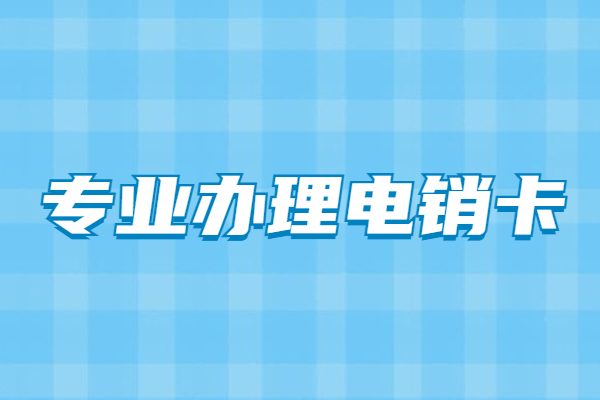 专业办理电销卡